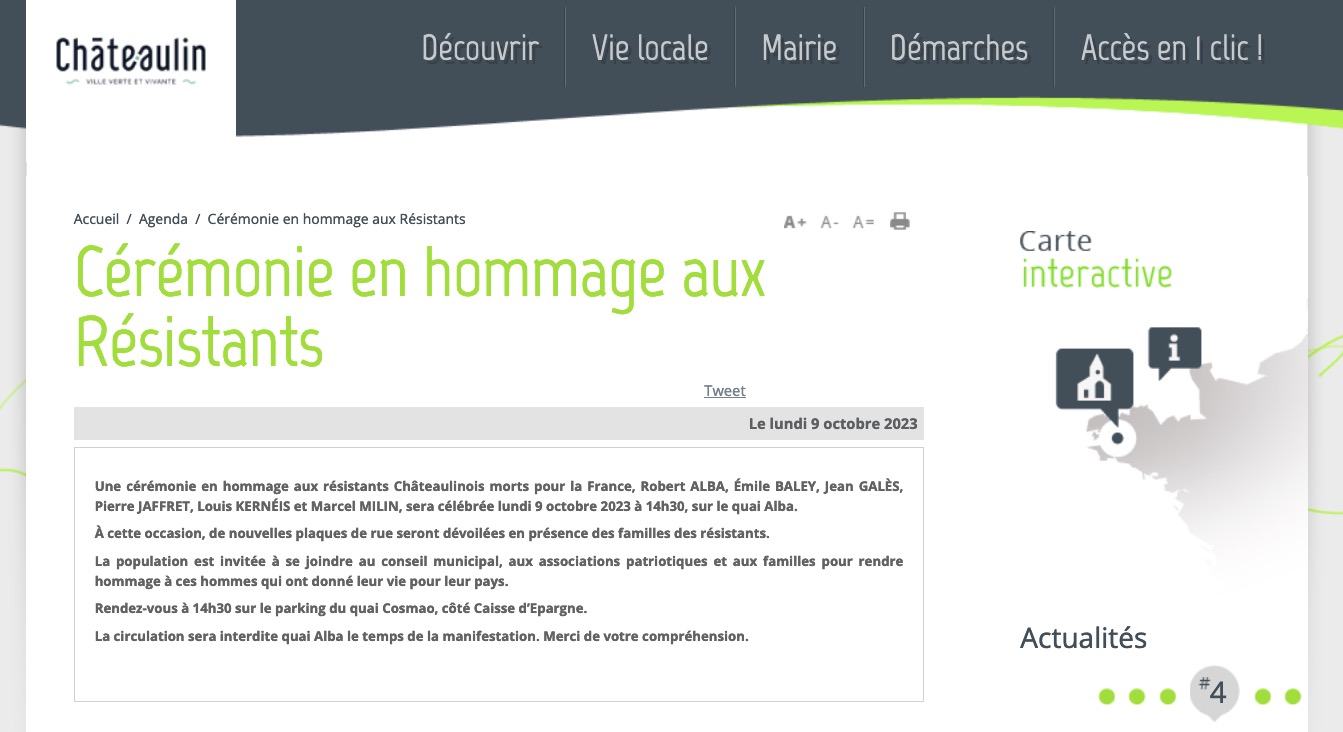 Châteaulin
VILLE VERTE ET VIVANTE

Découvrir Vie locale Mairie Démarches Accès en 1 clic !

Accueil / Agenda / Cérémonie en hommage aux Résistants

A+ A- A=

Cérémonie en hommage aux Résistants

Tweet

Le lundi 9 octobre 2023

Une cérémonie en hommage aux résistants Châteaulinois morts pour la France, Robert ALBA, Émile BALEY, Jean GALÈS, Pierre JAFFRET, Louis KERNÉIS et Marcel MILIN, sera célébrée lundi 9 octobre 2023 à 14h30, sur le quai Alba.

À cette occasion, de nouvelles plaques de rue seront dévoilées en présence des familles des résistants.

La population est invitée à se joindre au conseil municipal, aux associations patriotiques et aux familles pour rendre hommage à ces hommes qui ont donné leur vie pour leur pays.

Rendez-vous à 14h30 sur le parking du quai Cosmao, côté Caisse d'Epargne.

La circulation sera interdite quai Alba le temps de la manifestation. Merci de votre compréhension.

Carte interactive

Actualités

#4